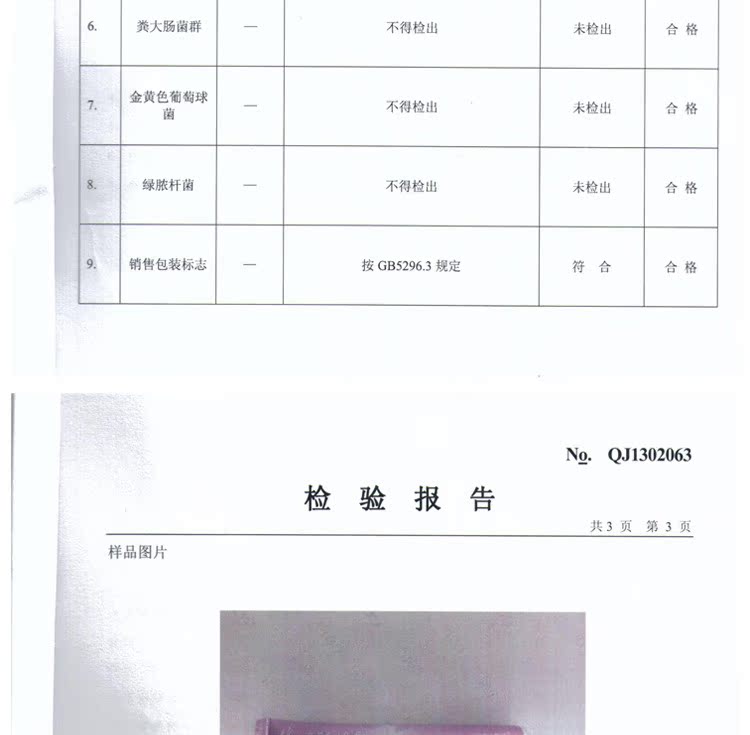 | 6. | 粪大肠菌群 | — | 不得检出 | 未检出 | 合 格 |
|---|---|---|---|---|---|
| 7. | 金黄色葡萄球菌 | — | 不得检出 | 未检出 | 合 格 |
| 8. | 绿脓杆菌 | — | 不得检出 | 未检出 | 合 格 |
| 9. | 销售包装标志 | — | 按 GB5296.3 规定 | 符 合 | 合 格 |

No. QJ1302063

检 验 报 告

共 3 页 第 3 页

样品图片